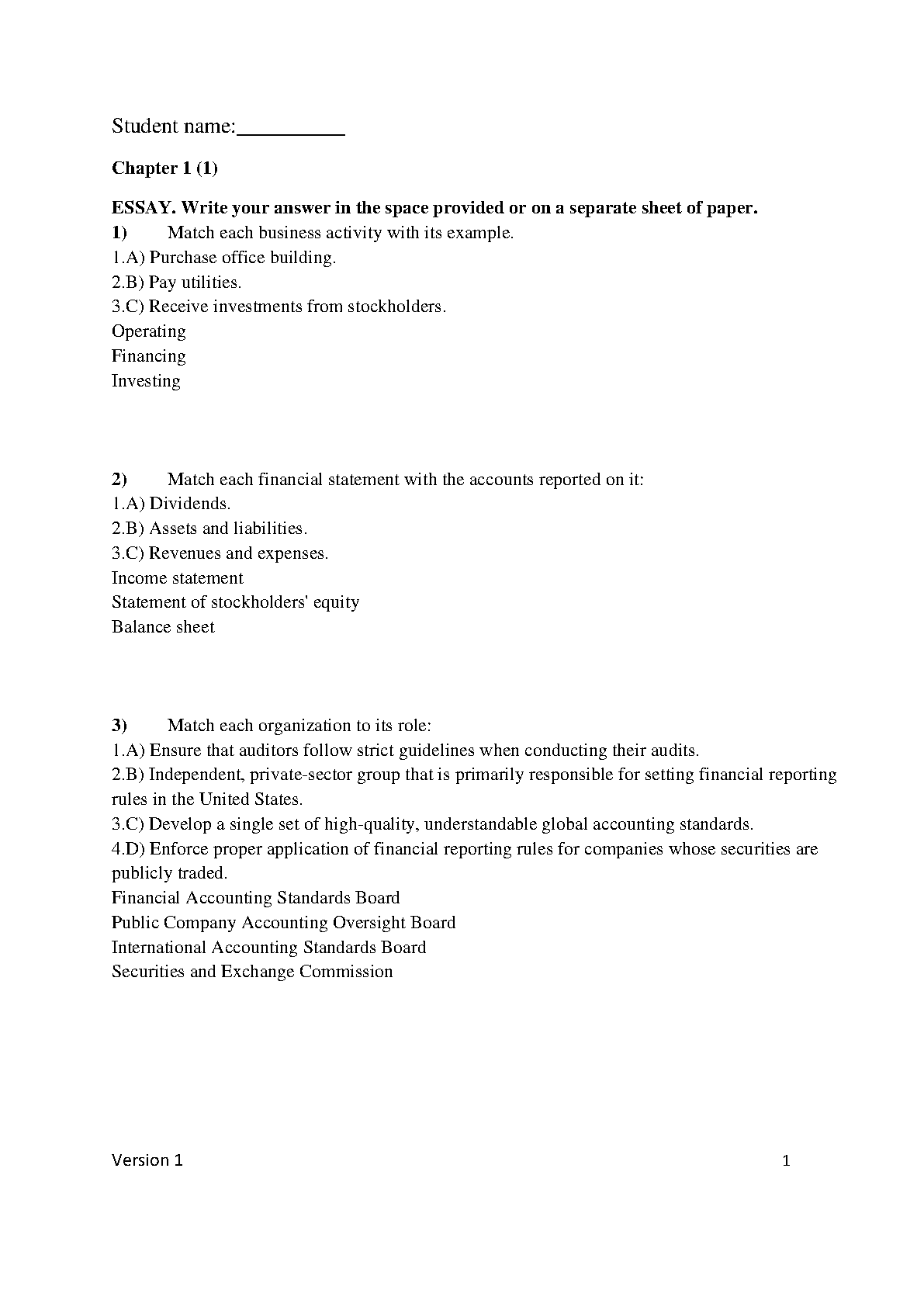 Student name:__________

Chapter 1 (1)

ESSAY. Write your answer in the space provided or on a separate sheet of paper.
1) Match each business activity with its example.
1.A) Purchase office building.
2.B) Pay utilities.
3.C) Receive investments from stockholders.
Operating
Financing
Investing

2) Match each financial statement with the accounts reported on it:
1.A) Dividends.
2.B) Assets and liabilities.
3.C) Revenues and expenses.
Income statement
Statement of stockholders' equity
Balance sheet

3) Match each organization to its role:
1.A) Ensure that auditors follow strict guidelines when conducting their audits.
2.B) Independent, private-sector group that is primarily responsible for setting financial reporting rules in the United States.
3.C) Develop a single set of high-quality, understandable global accounting standards.
4.D) Enforce proper application of financial reporting rules for companies whose securities are publicly traded.
Financial Accounting Standards Board
Public Company Accounting Oversight Board
International Accounting Standards Board
Securities and Exchange Commission

Version 1 1